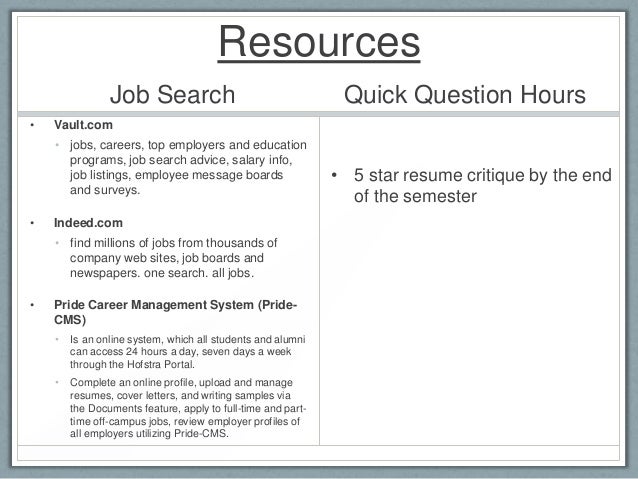 Resources

Job Search

• Vault.com

• jobs, careers, top employers and education programs, job search advice, salary info, job listings, employee message boards and surveys.

• Indeed.com

• find millions of jobs from thousands of company web sites, job boards and newspapers. one search. all jobs.

• Pride Career Management System (Pride-CMS)

• Is an online system, which all students and alumni can access 24 hours a day, seven days a week through the Hofstra Portal.

• Complete an online profile, upload and manage resumes, cover letters, and writing samples via the Documents feature, apply to full-time and part-time off-campus jobs, review employer profiles of all employers utilizing Pride-CMS.

Quick Question Hours

• 5 star resume critique by the end of the semester